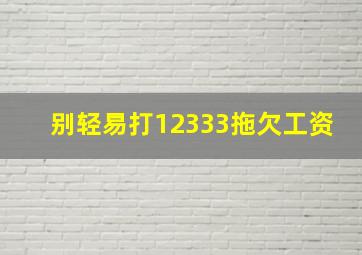 别轻易打12333拖欠工资